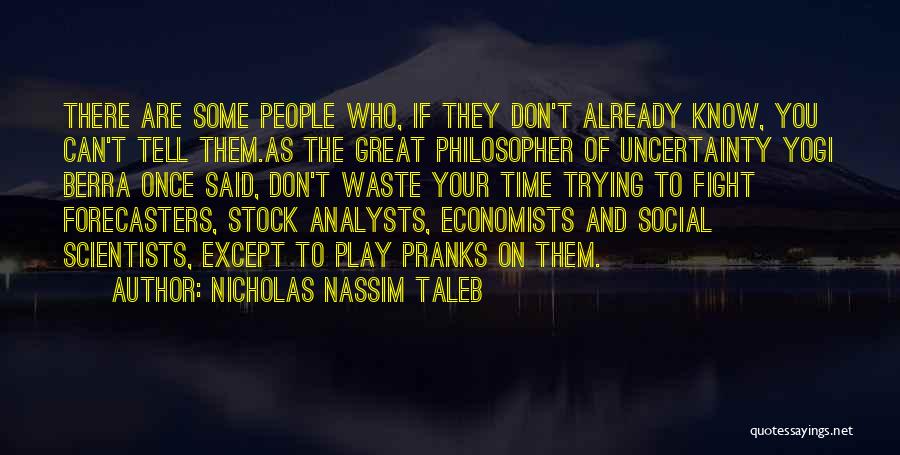 THERE ARE SOME PEOPLE WHO, IF THEY DON'T ALREADY KNOW, YOU CAN'T TELL THEM.AS THE GREAT PHILOSOPHER OF UNCERTAINTY YOGI BERRA ONCE SAID, DON'T WASTE YOUR TIME TRYING TO FIGHT FORECASTERS, STOCK ANALYSTS, ECONOMISTS AND SOCIAL SCIENTISTS, EXCEPT TO PLAY PRANKS ON THEM.

AUTHOR: NICHOLAS NASSIM TALEB

quotessayings.net